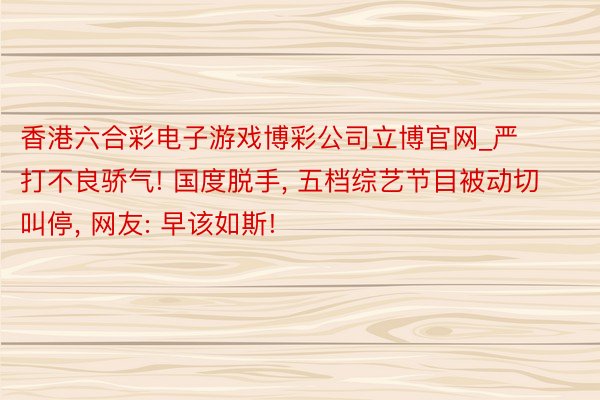 香港六合彩电子游戏博彩公司立博官网_严打不良骄气! 国度脱手, 五档综艺节目被动切叫停, 网友: 早该如斯!